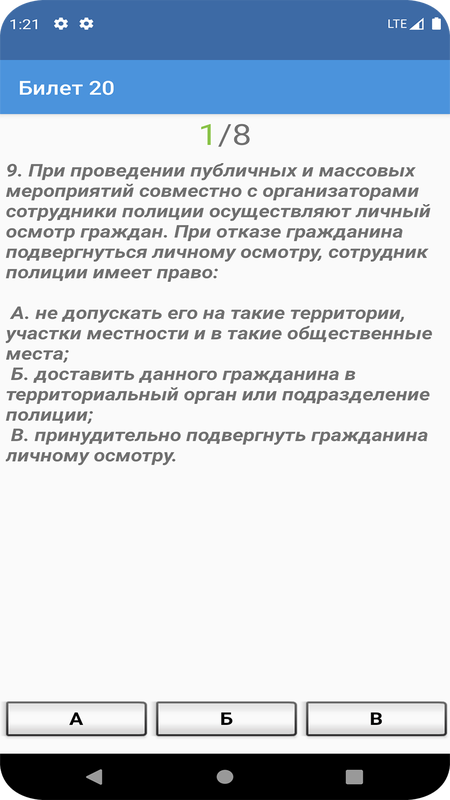 1:21 LTE

Билет 20

1/8

9. При проведении публичных и массовых мероприятий совместно с организаторами сотрудники полиции осуществляют личный осмотр граждан. При отказе гражданина подвергнуться личному осмотру, сотрудник полиции имеет право:

А. не допускать его на такие территории, участки местности и в такие общественные места;
Б. доставить данного гражданина в территориальный орган или подразделение полиции;
В. принудительно подвергнуть гражданина личному осмотру.

А Б В